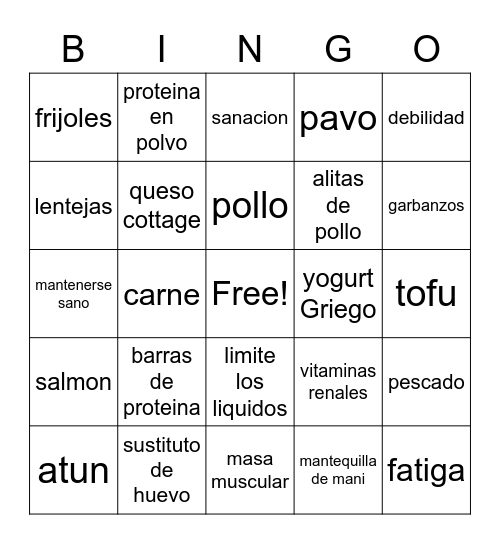 | B | I | N | G | O |
|---|---|---|---|---|
| frijoles | proteina en polvo | sanacion | pavo | debilidad |
| lentejas | queso cottage | pollo | alitas de pollo | garbanzos |
| mantenerse sano | carne | Free! | yogurt Griego | tofu |
| salmon | barras de proteina | limite los liquidos | vitaminas renales | pescado |
| atun | sustituto de huevo | masa muscular | mantequilla de mani | fatiga |